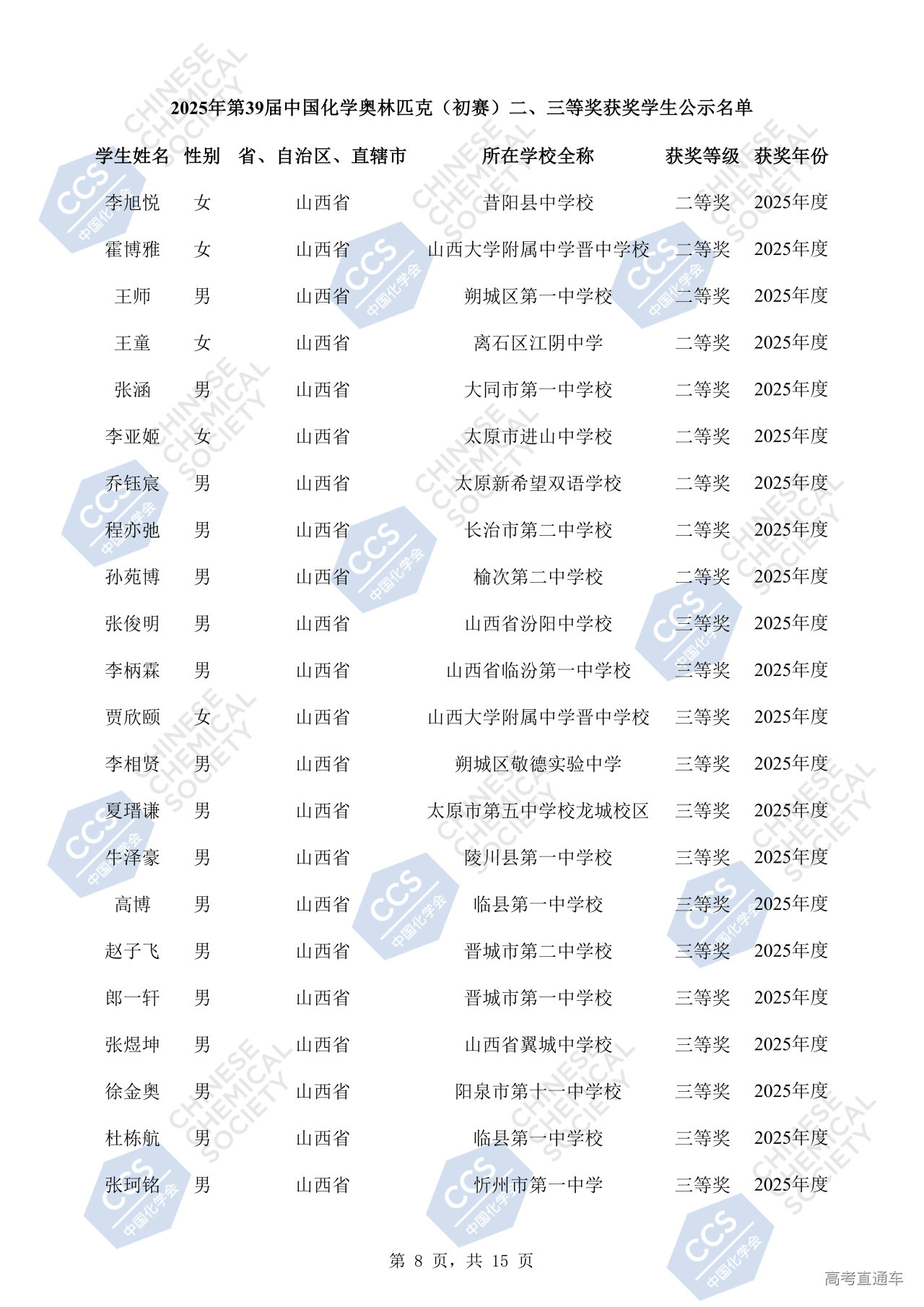 2025年第39届中国化学奥林匹克（初赛）二、三等奖获奖学生公示名单

| 学生姓名 | 性别 | 省、自治区、直辖市 | 所在学校全称 | 获奖等级 | 获奖年份 |
|---|---|---|---|---|---|
| 李旭悦 | 女 | 山西省 | 昔阳县中学校 | 二等奖 | 2025年度 |
| 霍博雅 | 女 | 山西省 | 山西大学附属中学晋中学校 | 二等奖 | 2025年度 |
| 王师 | 男 | 山西省 | 朔城区第一中学校 | 二等奖 | 2025年度 |
| 王童 | 女 | 山西省 | 离石区江阴中学 | 二等奖 | 2025年度 |
| 张涵 | 男 | 山西省 | 大同市第一中学校 | 二等奖 | 2025年度 |
| 李亚姬 | 女 | 山西省 | 太原市进山中学校 | 二等奖 | 2025年度 |
| 乔钰宸 | 男 | 山西省 | 太原新希望双语学校 | 二等奖 | 2025年度 |
| 程亦弛 | 男 | 山西省 | 长治市第二中学校 | 二等奖 | 2025年度 |
| 孙苑博 | 男 | 山西省 | 榆次第二中学校 | 二等奖 | 2025年度 |
| 张俊明 | 男 | 山西省 | 山西省汾阳中学校 | 三等奖 | 2025年度 |
| 李柄霖 | 男 | 山西省 | 山西省临汾第一中学校 | 三等奖 | 2025年度 |
| 贾欣颐 | 女 | 山西省 | 山西大学附属中学晋中学校 | 三等奖 | 2025年度 |
| 李相贤 | 男 | 山西省 | 朔城区敬德实验中学 | 三等奖 | 2025年度 |
| 夏瑨谦 | 男 | 山西省 | 太原市第五中学校龙城校区 | 三等奖 | 2025年度 |
| 牛泽豪 | 男 | 山西省 | 陵川县第一中学校 | 三等奖 | 2025年度 |
| 高博 | 男 | 山西省 | 临县第一中学校 | 三等奖 | 2025年度 |
| 赵子飞 | 男 | 山西省 | 晋城市第二中学校 | 三等奖 | 2025年度 |
| 郎一轩 | 男 | 山西省 | 晋城市第一中学校 | 三等奖 | 2025年度 |
| 张煜坤 | 男 | 山西省 | 山西省翼城中学校 | 三等奖 | 2025年度 |
| 徐金奥 | 男 | 山西省 | 阳泉市第十一中学校 | 三等奖 | 2025年度 |
| 杜栋航 | 男 | 山西省 | 临县第一中学校 | 三等奖 | 2025年度 |
| 张珂铭 | 男 | 山西省 | 忻州市第一中学 | 三等奖 | 2025年度 |

第 8 页，共 15 页

高考直通车